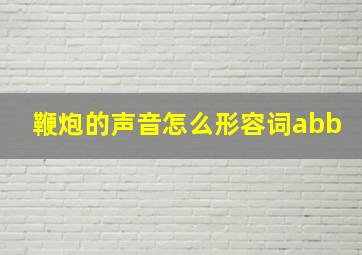 鞭炮的声音怎么形容词abb